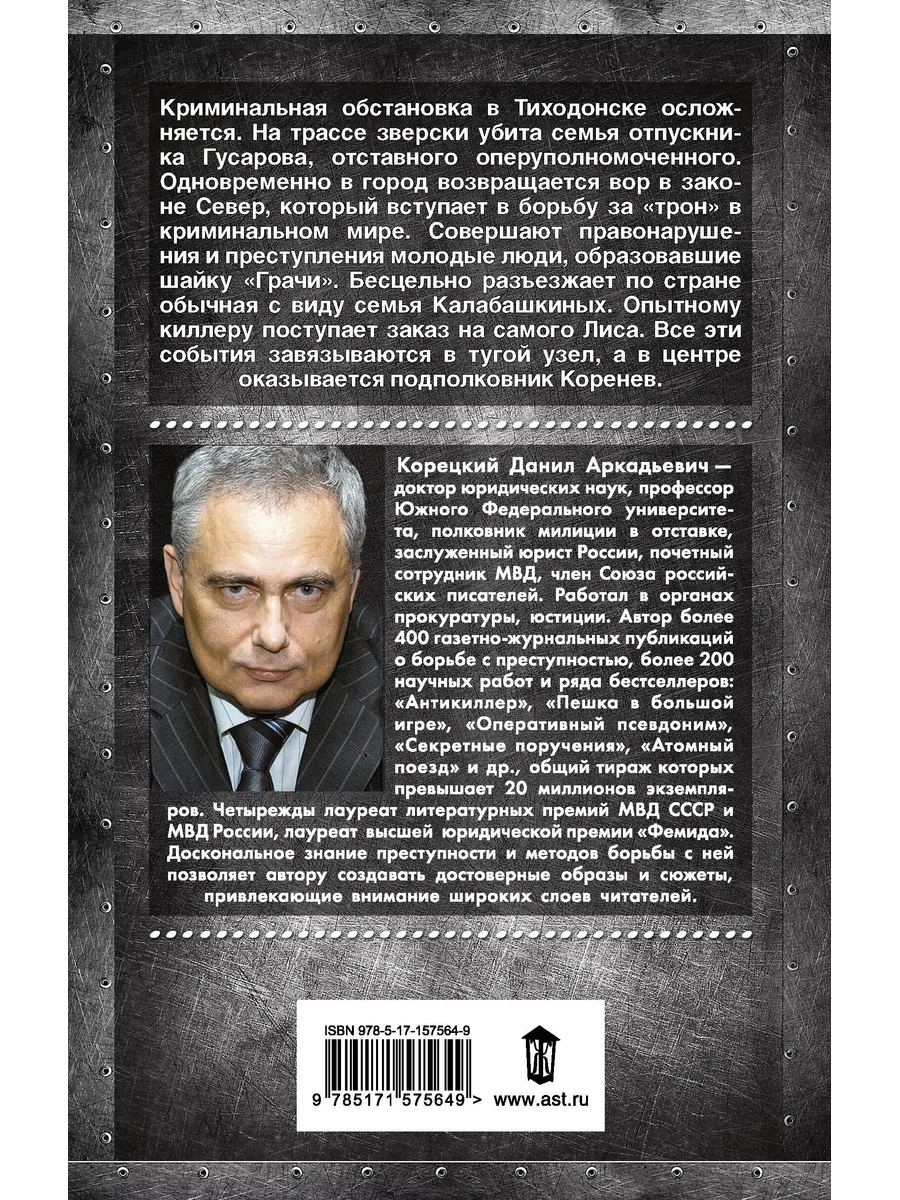 Криминальная обстановка в Тиходонске осложняется. На трассе зверски убита семья отпускника Гусарова, отставного оперуполномоченного. Одновременно в город возвращается вор в законе Север, который вступает в борьбу за «трон» в криминальном мире. Совершают правонарушения и преступления молодые люди, образовавшие шайку «Грачи». Бесцельно разъезжает по стране обычная с виду семья Калабашкиных. Опытному киллеру поступает заказ на самого Лиса. Все эти события завязываются в тугой узел, а в центре оказывается подполковник Коренев.

Корецкий Данил Аркадьевич — доктор юридических наук, профессор Южного Федерального университета, полковник милиции в отставке, заслуженный юрист России, почетный сотрудник МВД, член Союза российских писателей. Работал в органах прокуратуры, юстиции. Автор более 400 газетно-журнальных публикаций о борьбе с преступностью, более 200 научных работ и ряда бестселлеров: «Антикиллер», «Пешка в большой игре», «Оперативный псевдоним», «Секретные поручения», «Атомный поезд» и др., общий тираж которых превышает 20 миллионов экземпляров. Четырежды лауреат литературных премий МВД СССР и МВД России, лауреат высшей юридической премии «Фемида». Доскональное знание преступности и методов борьбы с ней позволяет автору создавать достоверные образы и сюжеты, привлекающие внимание широких слоев читателей.

ISBN 978-5-17-157564-9

9 785171 575649 >

www.ast.ru